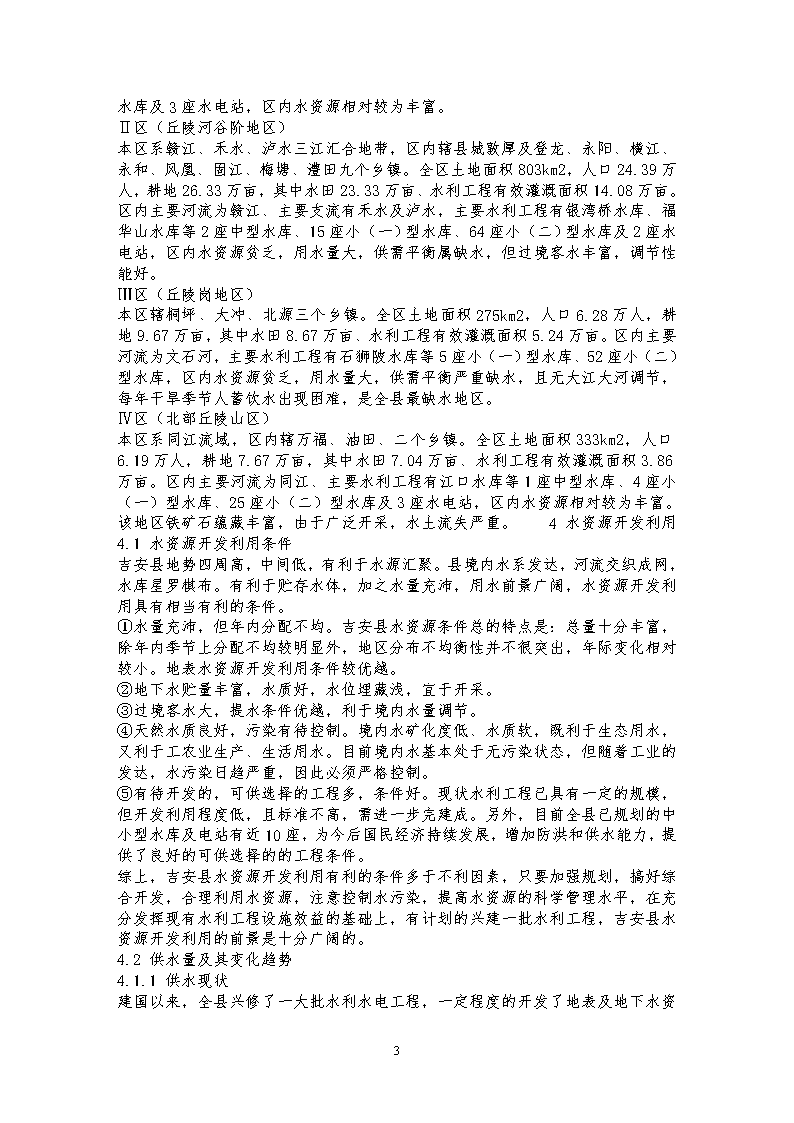 水库及3座水电站，区内水资源相对较为丰富。
Ⅱ区（丘陵河谷阶地区）
本区系赣江、禾水、泸水三江汇合地带，区内辖县城敦厚及登龙、永阳、横江、永和、凤凰、固江、梅塘、澧田九个乡镇。全区土地面积803km2，人口24.39万人，耕地26.33万亩，其中水田23.33万亩、水利工程有效灌溉面积14.08万亩。区内主要河流为赣江、主要支流有禾水及泸水，主要水利工程有银湾桥水库、福华山水库等2座中型水库、15座小（一）型水库、64座小（二）型水库及2座水电站，区内水资源贫乏，用水量大，供需平衡属缺水，但过境客水丰富，调节性能好。
Ⅲ区（丘陵岗地区）
本区辖桐坪、大冲、北源三个乡镇。全区土地面积275km2，人口6.28万人，耕地9.67万亩，其中水田8.67万亩、水利工程有效灌溉面积5.24万亩。区内主要河流为文石河，主要水利工程有石狮陂水库等5座小（一）型水库、52座小（二）型水库，区内水资源贫乏，用水量大，供需平衡严重缺水，且无大江大河调节，每年干旱季节人畜饮水出现困难，是全县最缺水地区。
Ⅳ区（北部丘陵山区）
本区系同江流域，区内辖万福、油田、二个乡镇。全区土地面积333km2，人口6.19万人，耕地7.67万亩，其中水田7.04万亩、水利工程有效灌溉面积3.86万亩。区内主要河流为同江、主要水利工程有江口水库等1座中型水库、4座小（一）型水库、25座小（二）型水库及3座水电站，区内水资源相对较为丰富。该地区铁矿石蕴藏丰富，由于广泛开采，水土流失严重。 4 水资源开发利用
4.1 水资源开发利用条件
吉安县地势四周高，中间低，有利于水源汇聚。县境内水系发达，河流交织成网，水库星罗棋布。有利于贮存水体，加之水量充沛，用水前景广阔，水资源开发利用具有相当有利的条件。
①水量充沛，但年内分配不均。吉安县水资源条件总的特点是：总量十分丰富，除年内季节上分配不均较明显外，地区分布不均衡性并不很突出，年际变化相对较小。地表水资源开发利用条件较优越。
②地下水贮量丰富，水质好，水位埋藏浅，宜于开采。
③过境客水大，提水条件优越，利于境内水量调节。
④天然水质良好，污染有待控制。境内水矿化度低、水质软，既利于生态用水，又利于工农业生产、生活用水。目前境内水基本处于无污染状态，但随着工业的发达，水污染日趋严重，因此必须严格控制。
⑤有待开发的，可供选择的工程多，条件好。现状水利工程已具有一定的规模，但开发利用程度低，且标准不高，需进一步完建成。另外，目前全县已规划的中小型水库及电站有近10座，为今后国民经济持续发展，增加防洪和供水能力，提供了良好的可供选择的的工程条件。
综上，吉安县水资源开发利用有利的条件多于不利因素，只要加强规划，搞好综合开发，合理利用水资源，注意控制水污染，提高水资源的科学管理水平，在充分发挥现有水利工程设施效益的基础上，有计划的兴建一批水利工程，吉安县水资源开发利用的前景是十分广阔的。
4.2 供水量及其变化趋势
4.1.1 供水现状
建国以来，全县兴修了一大批水利水电工程，一定程度的开发了地表及地下水资
3